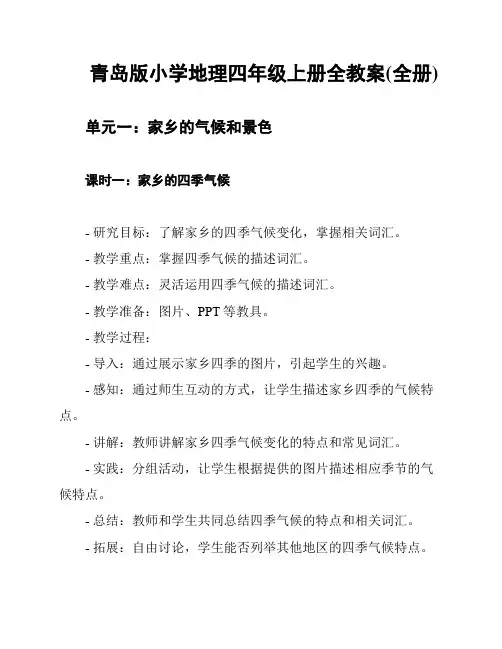 青岛版小学地理四年级上册全教案(全册)

单元一：家乡的气候和景色

课时一：家乡的四季气候

- 研究目标：了解家乡的四季气候变化，掌握相关词汇。

- 教学重点：掌握四季气候的描述词汇。

- 教学难点：灵活运用四季气候的描述词汇。

- 教学准备：图片、PPT 等教具。

- 教学过程：

- 导入：通过展示家乡四季的图片，引起学生的兴趣。

- 感知：通过师生互动的方式，让学生描述家乡四季的气候特点。

- 讲解：教师讲解家乡四季气候变化的特点和常见词汇。

- 实践：分组活动，让学生根据提供的图片描述相应季节的气候特点。

- 总结：教师和学生共同总结四季气候的特点和相关词汇。

- 拓展：自由讨论，学生能否列举其他地区的四季气候特点。